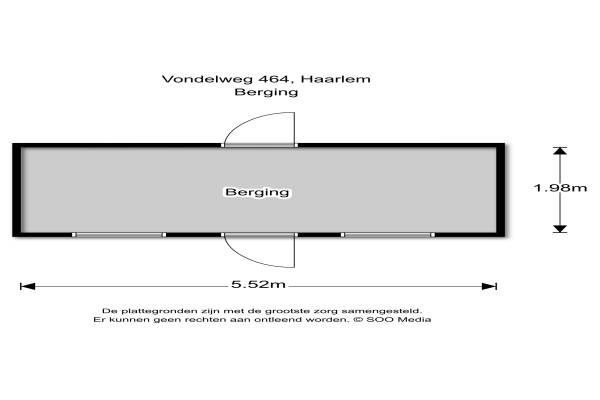 Vondelweg 464, Haarlem
Berging

Berging

1.98m

5.52m

De plattegronden zijn met de grootste zorg samengesteld.
Er kunnen geen rechten aan ontleend worden. © SOO Media